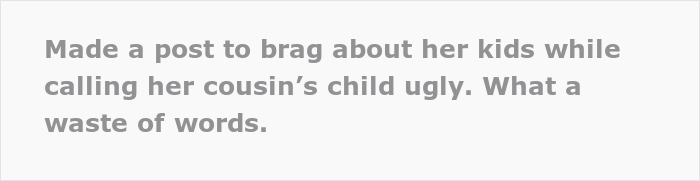 Made a post to brag about her kids while calling her cousin’s child ugly. What a waste of words.